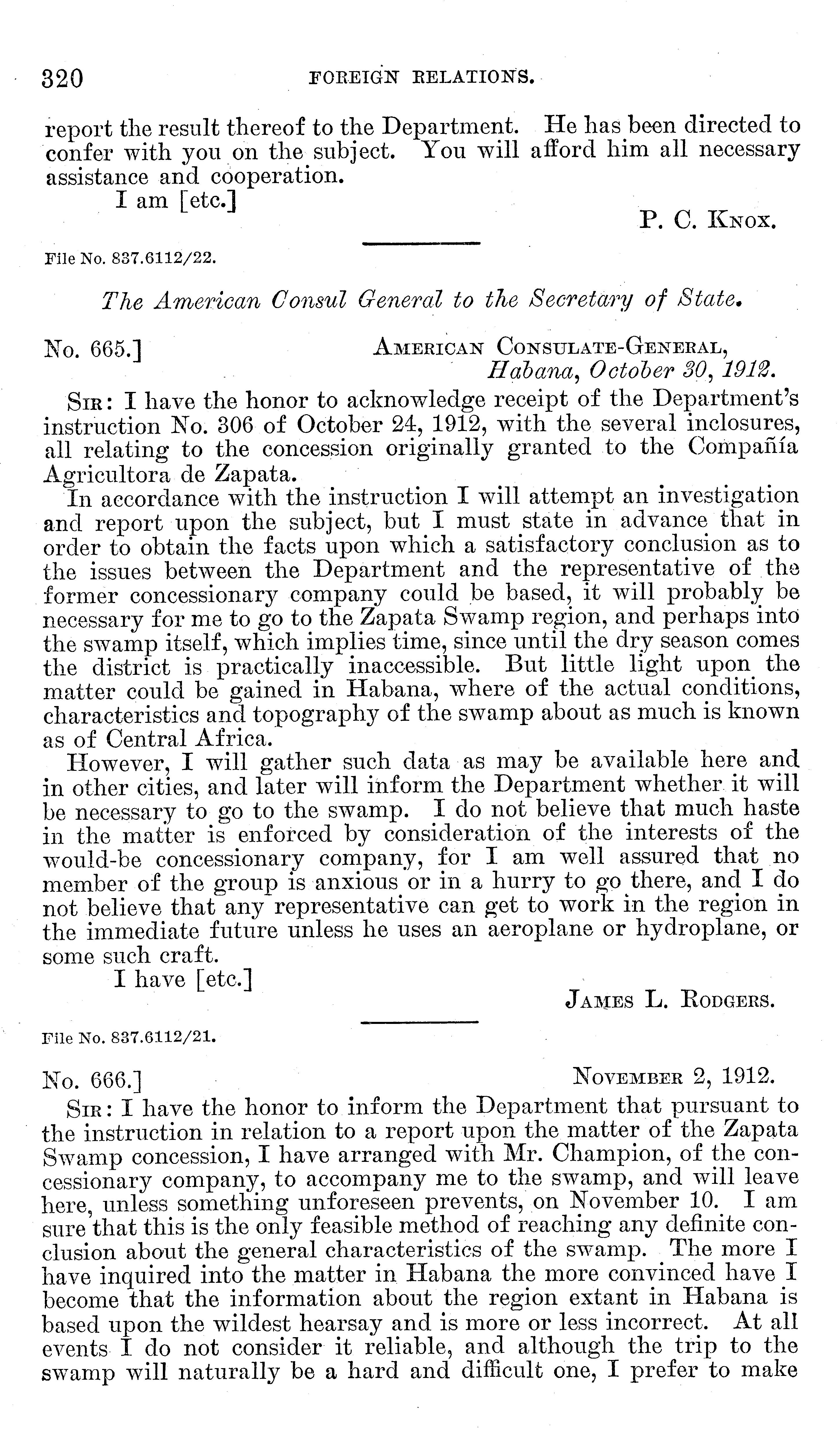 320 FOREIGN RELATIONS.

report the result thereof to the Department. He has been directed to confer with you on the subject. You will afford him all necessary assistance and cooperation.

I am [etc.]

P. C. Knox.

File No. 837.6112/22.

The American Consul General to the Secretary of State.

No. 665.] American Consulate-General, Habana, October 30, 1912.

Sir: I have the honor to acknowledge receipt of the Department's instruction No. 306 of October 24, 1912, with the several inclosures, all relating to the concession originally granted to the Compañía Agricultora de Zapata.

In accordance with the instruction I will attempt an investigation and report upon the subject, but I must state in advance that in order to obtain the facts upon which a satisfactory conclusion as to the issues between the Department and the representative of the former concessionary company could be based, it will probably be necessary for me to go to the Zapata Swamp region, and perhaps into the swamp itself, which implies time, since until the dry season comes the district is practically inaccessible. But little light upon the matter could be gained in Habana, where of the actual conditions, characteristics and topography of the swamp about as much is known as of Central Africa.

However, I will gather such data as may be available here and in other cities, and later will inform the Department whether it will be necessary to go to the swamp. I do not believe that much haste in the matter is enforced by consideration of the interests of the would-be concessionary company, for I am well assured that no member of the group is anxious or in a hurry to go there, and I do not believe that any representative can get to work in the region in the immediate future unless he uses an aeroplane or hydroplane, or some such craft.

I have [etc.]

James L. Rodgers.

File No. 837.6112/21.

No. 666.] November 2, 1912.

Sir: I have the honor to inform the Department that pursuant to the instruction in relation to a report upon the matter of the Zapata Swamp concession, I have arranged with Mr. Champion, of the concessionary company, to accompany me to the swamp, and will leave here, unless something unforeseen prevents, on November 10. I am sure that this is the only feasible method of reaching any definite conclusion about the general characteristics of the swamp. The more I have inquired into the matter in Habana the more convinced have I become that the information about the region extant in Habana is based upon the wildest hearsay and is more or less incorrect. At all events I do not consider it reliable, and although the trip to the swamp will naturally be a hard and difficult one, I prefer to make